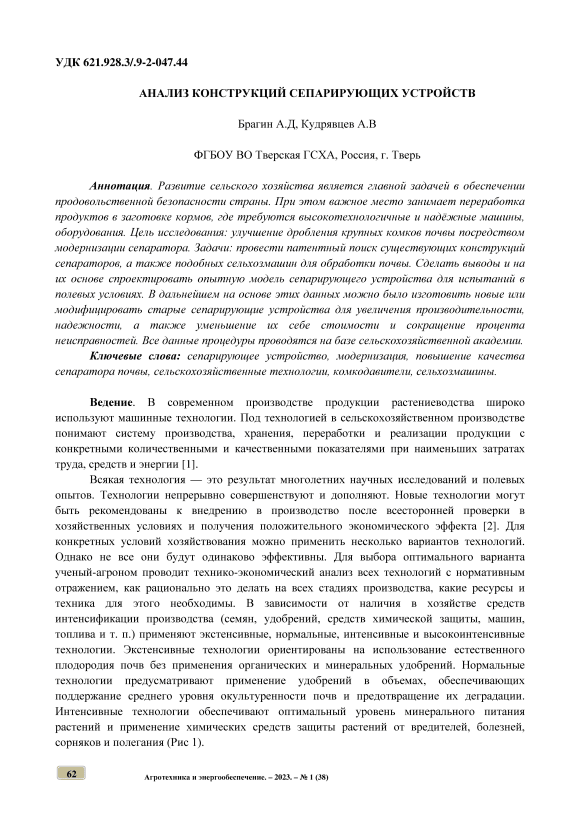 УДК 621.928.3/.9-2-047.44

АНАЛИЗ КОНСТРУКЦИЙ СЕПАРИРУЮЩИХ УСТРОЙСТВ

Брагин А.Д, Кудрявцев А.В

ФГБОУ ВО Тверская ГСХА, Россия, г. Тверь

Аннотация. Развитие сельского хозяйства является главной задачей в обеспечении продовольственной безопасности страны. При этом важное место занимает переработка продуктов в заготовке кормов, где требуются высокотехнологичные и надёжные машины, оборудования. Цель исследования: улучшение дробления крупных комков почвы посредством модернизации сепаратора. Задачи: провести патентный поиск существующих конструкций сепараторов, а также подобных сельхозмашин для обработки почвы. Сделать выводы и на их основе спроектировать опытную модель сепарирующего устройства для испытаний в полевых условиях. В дальнейшем на основе этих данных можно было изготовить новые или модифицировать старые сепарирующие устройства для увеличения производительности, надежности, а также уменьшение их себе стоимости и сокращение процента неисправностей. Все данные процедуры проводятся на базе сельскохозяйственной академии.

Ключевые слова: сепарирующее устройство, модернизация, повышение качества сепаратора почвы, сельскохозяйственные технологии, комкодавители, сельхозмашины.

Ведение. В современном производстве продукции растениеводства широко используют машинные технологии. Под технологией в сельскохозяйственном производстве понимают систему производства, хранения, переработки и реализации продукции с конкретными количественными и качественными показателями при наименьших затратах труда, средств и энергии [1].

Всякая технология — это результат многолетних научных исследований и полевых опытов. Технологии непрерывно совершенствуют и дополняют. Новые технологии могут быть рекомендованы к внедрению в производство после всесторонней проверки в хозяйственных условиях и получения положительного экономического эффекта [2]. Для конкретных условий хозяйствования можно применить несколько вариантов технологий. Однако не все они будут одинаково эффективны. Для выбора оптимального варианта ученый-агроном проводит технико-экономический анализ всех технологий с нормативным отражением, как рационально это делать на всех стадиях производства, какие ресурсы и техника для этого необходимы. В зависимости от наличия в хозяйстве средств интенсификации производства (семян, удобрений, средств химической защиты, машин, топлива и т. п.) применяют экстенсивные, нормальные, интенсивные и высокоинтенсивные технологии. Экстенсивные технологии ориентированы на использование естественного плодородия почв без применения органических и минеральных удобрений. Нормальные технологии предусматривают применение удобрений в объемах, обеспечивающих поддержание среднего уровня окультуренности почв и предотвращение их деградации. Интенсивные технологии обеспечивают оптимальный уровень минерального питания растений и применение химических средств защиты растений от вредителей, болезней, сорняков и полегания (Рис 1).

62

Агротехника и энергообеспечение. – 2023. – № 1 (38)